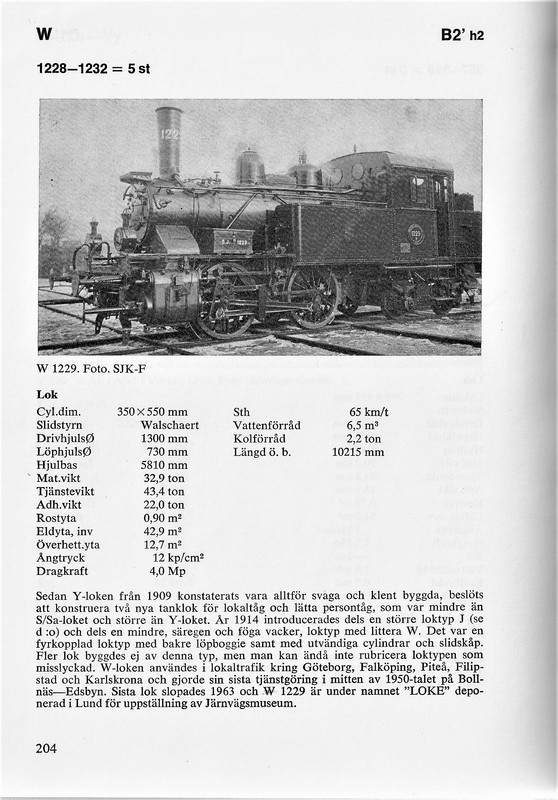 W

B2' h2

1228—1232 = 5 st

W 1229. Foto. SJK-F

Lok

| | | | |
|---|---|---|---|
| Cyl.dim. | 350×550 mm | Sth | 65 km/t |
| Slidstyrn | Walschaert | Vattenförråd | 6,5 m³ |
| DrivhjulsØ | 1300 mm | Kolförråd | 2,2 ton |
| LöphjulsØ | 730 mm | Längd ö. b. | 10215 mm |
| Hjulbas | 5810 mm | | |
| Mat.vikt | 32,9 ton | | |
| Tjänstevikt | 43,4 ton | | |
| Adh.vikt | 22,0 ton | | |
| Rostyta | 0,90 m² | | |
| Eldyta, inv | 42,9 m² | | |
| Överhett.yta | 12,7 m² | | |
| Ångtryck | 12 kp/cm² | | |
| Dragkraft | 4,0 Mp | | |

Sedan Y-loken från 1909 konstaterats vara alltför svaga och klent byggda, beslöts att konstruera två nya tanklok för lokaltåg och lätta persontåg, som var mindre än S/Sa-loket och större än Y-loket. År 1914 introducerades dels en större loktyp J (se d :o) och dels en mindre, säregen och föga vacker, loktyp med littera W. Det var en fyrkopplad loktyp med bakre löpboggie samt med utvändiga cylindrar och slidskåp. Fler lok byggdes ej av denna typ, men man kan ändå inte rubricera loktypen som misslyckad. W-loken användes i lokaltrafik kring Göteborg, Falköping, Piteå, Filipstad och Karlskrona och gjorde sin sista tjänstgöring i mitten av 1950-talet på Bollnäs—Edsbyn. Sista lok slopades 1963 och W 1229 är under namnet "LOKE" deponerad i Lund för uppställning av Järnvägsmuseum.

204